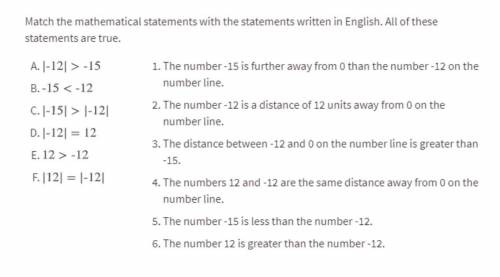 Match the mathematical statements with the statements written in English. All of these statements are true.

A. $|-12| > -15$

B. $-15 < -12$

C. $|-15| > |-12|$

D. $|-12| = 12$

E. $12 > -12$

F. $|12| = |-12|$

1. The number -15 is further away from 0 than the number -12 on the number line.

2. The number -12 is a distance of 12 units away from 0 on the number line.

3. The distance between -12 and 0 on the number line is greater than -15.

4. The numbers 12 and -12 are the same distance away from 0 on the number line.

5. The number -15 is less than the number -12.

6. The number 12 is greater than the number -12.